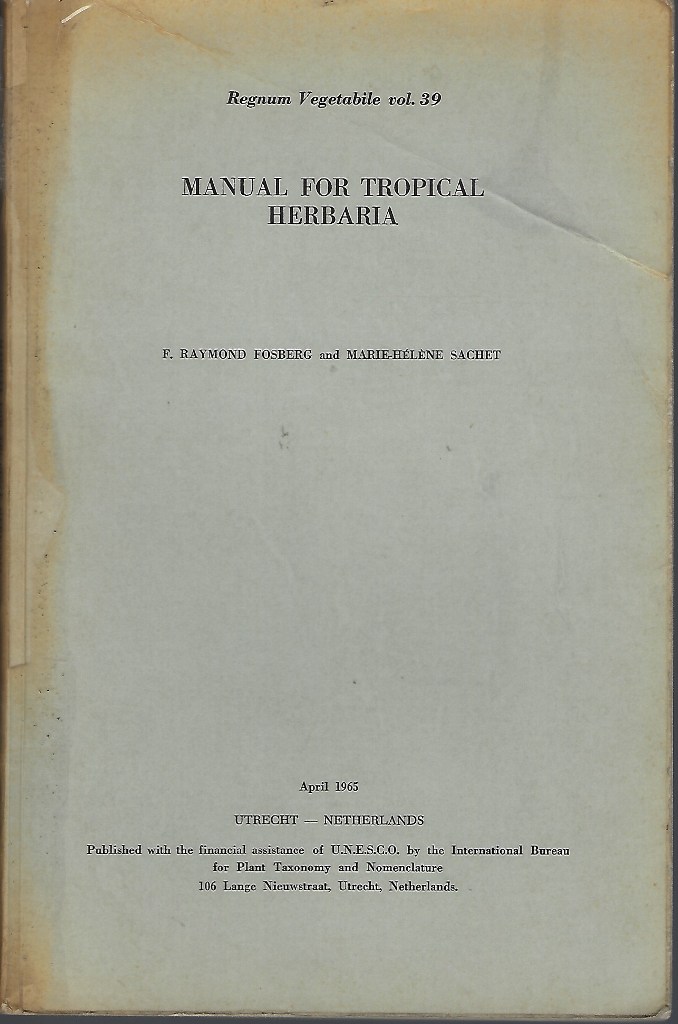 Regnum Vegetabile vol. 39

MANUAL FOR TROPICAL HERBARIA

F. RAYMOND FOSBERG and MARIE-HÉLÈNE SACHET

April 1965

UTRECHT — NETHERLANDS

Published with the financial assistance of U.N.E.S.C.O. by the International Bureau for Plant Taxonomy and Nomenclature 106 Lange Nieuwstraat, Utrecht, Netherlands.